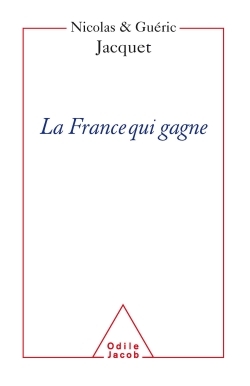 Nicolas & Guéric
Jacquet

La France qui gagne

Odile
Jacob